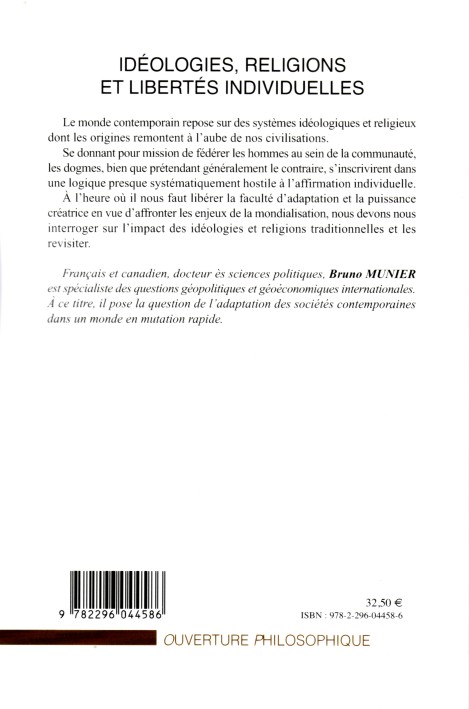 IDÉOLOGIES, RELIGIONS
ET LIBERTÉS INDIVIDUELLES

Le monde contemporain repose sur des systèmes idéologiques et religieux dont les origines remontent à l'aube de nos civilisations.

Se donnant pour mission de fédérer les hommes au sein de la communauté, les dogmes, bien que prétendant généralement le contraire, s'inscrivirent dans une logique presque systématiquement hostile à l'affirmation individuelle.

À l'heure où il nous faut libérer la faculté d'adaptation et la puissance créatrice en vue d'affronter les enjeux de la mondialisation, nous devons nous interroger sur l'impact des idéologies et religions traditionnelles et les revisiter.

Français et canadien, docteur ès sciences politiques, Bruno MUNIER est spécialiste des questions géopolitiques et géoéconomiques internationales. À ce titre, il pose la question de l'adaptation des sociétés contemporaines dans un monde en mutation rapide.

9 782296 044586

32,50 €
ISBN : 978-2-296-04458-6

OUVERTURE PHILOSOPHIQUE